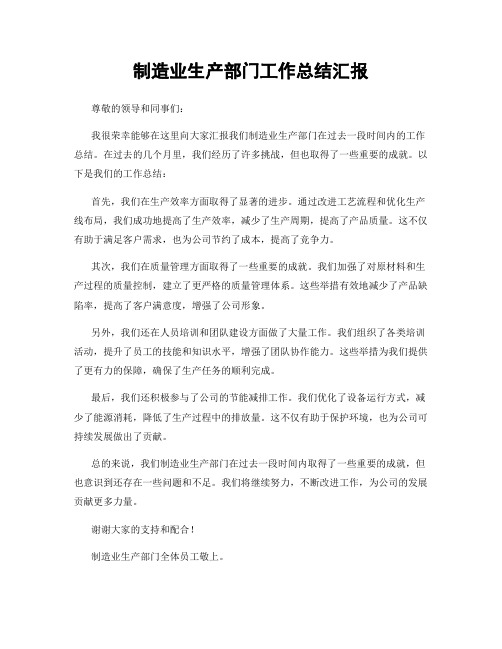 制造业生产部门工作总结汇报

尊敬的领导和同事们：

我很荣幸能够在这里向大家汇报我们制造业生产部门在过去一段时间内的工作总结。在过去的几个月里，我们经历了许多挑战，但也取得了一些重要的成就。以下是我们的工作总结：

首先，我们在生产效率方面取得了显著的进步。通过改进工艺流程和优化生产线布局，我们成功地提高了生产效率，减少了生产周期，提高了产品质量。这不仅有助于满足客户需求，也为公司节约了成本，提高了竞争力。

其次，我们在质量管理方面取得了一些重要的成就。我们加强了对原材料和生产过程的质量控制，建立了更严格的质量管理体系。这些举措有效地减少了产品缺陷率，提高了客户满意度，增强了公司形象。

另外，我们还在人员培训和团队建设方面做了大量工作。我们组织了各类培训活动，提升了员工的技能和知识水平，增强了团队协作能力。这些举措为我们提供了更有力的保障，确保了生产任务的顺利完成。

最后，我们还积极参与了公司的节能减排工作。我们优化了设备运行方式，减少了能源消耗，降低了生产过程中的排放量。这不仅有助于保护环境，也为公司可持续发展做出了贡献。

总的来说，我们制造业生产部门在过去一段时间内取得了一些重要的成就，但也意识到还存在一些问题和不足。我们将继续努力，不断改进工作，为公司的发展贡献更多力量。

谢谢大家的支持和配合！

制造业生产部门全体员工敬上。